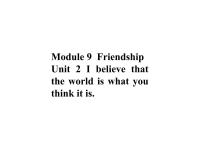 Module 9 Friendship
Unit 2 I believe that the world is what you think it is.